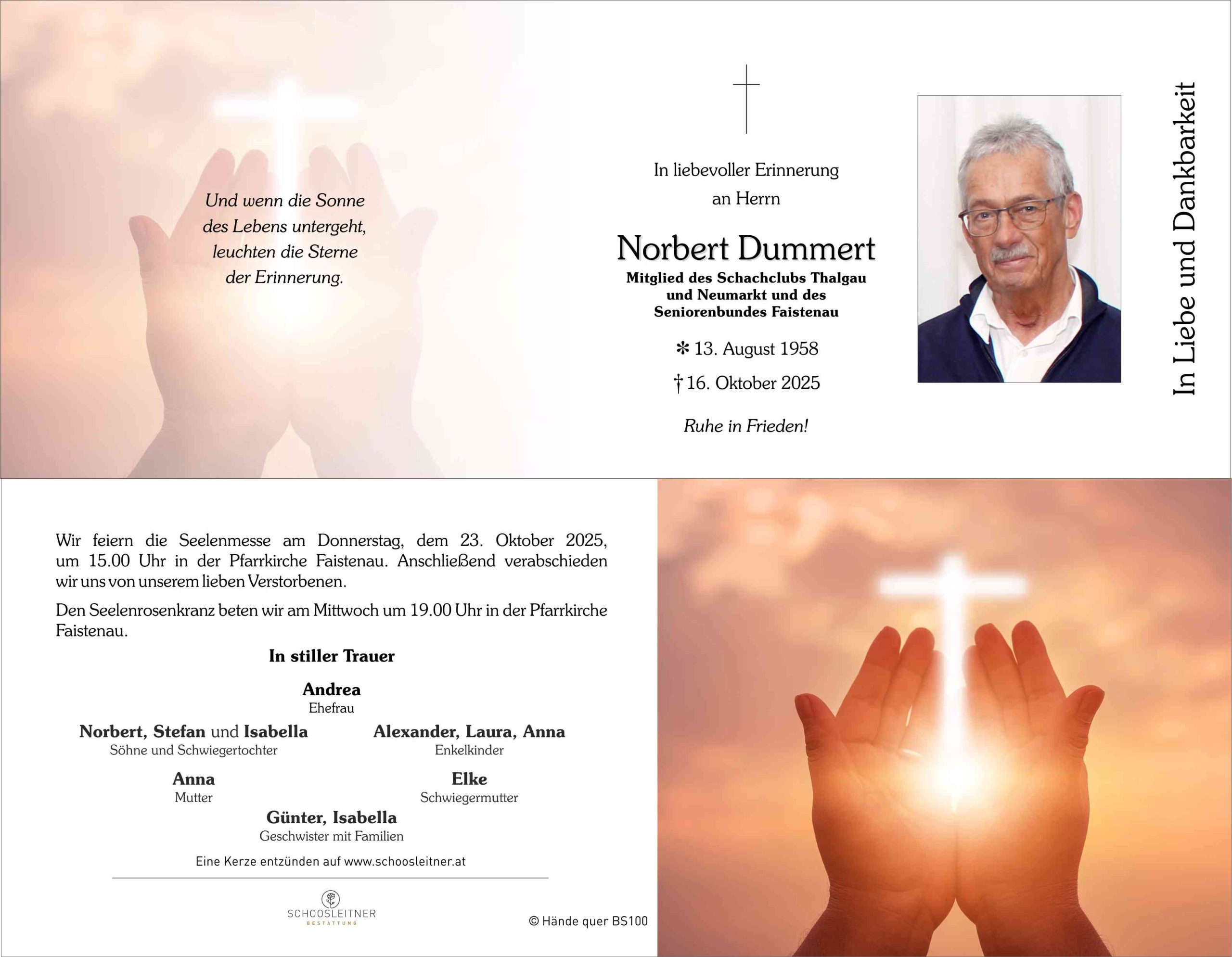 Und wenn die Sonne
des Lebens untergeht,
leuchten die Sterne
der Erinnerung.

In liebevoller Erinnerung
an Herrn

Norbert Dummert

Mitglied des Schachclubs Thalgau
und Neumarkt und des
Seniorenbundes Faistenau

✻ 13. August 1958

† 16. Oktober 2025

Ruhe in Frieden!

In Liebe und Dankbarkeit

Wir feiern die Seelenmesse am Donnerstag, dem 23. Oktober 2025, um 15.00 Uhr in der Pfarrkirche Faistenau. Anschließend verabschieden wir uns von unserem lieben Verstorbenen.

Den Seelenrosenkranz beten wir am Mittwoch um 19.00 Uhr in der Pfarrkirche Faistenau.

In stiller Trauer

Andrea
Ehefrau

Norbert, Stefan und Isabella
Söhne und Schwiegertochter

Alexander, Laura, Anna
Enkelkinder

Anna
Mutter

Elke
Schwiegermutter

Günter, Isabella
Geschwister mit Familien

Eine Kerze entzünden auf www.schoosleitner.at

SCHOOSLEITNER
BESTATTUNG

© Hände quer BS100